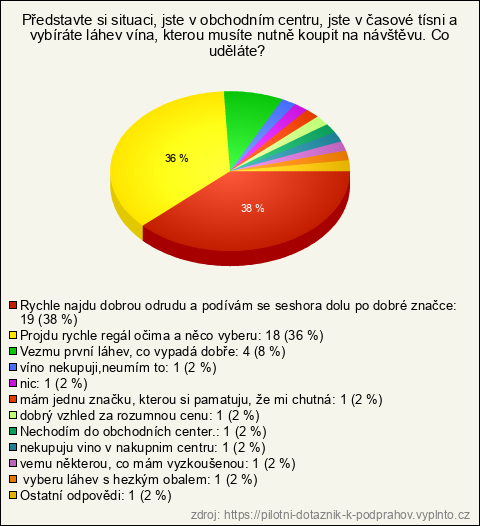 Představte si situaci, jste v obchodním centru, jste v časové tísni a vybíráte láhev vína, kterou musíte nutně koupit na návštěvu. Co uděláte?

36 %

38 %

Rychle najdu dobrou odrudu a podívám se seshora dolu po dobré značce: 19 (38 %)
Projdu rychle regál očima a něco vyberu: 18 (36 %)
Vezmu první láhev, co vypadá dobře: 4 (8 %)
víno nekupuji,neumím to: 1 (2 %)
nic: 1 (2 %)
mám jednu značku, kterou si pamatuju, že mi chutná: 1 (2 %)
dobrý vzhled za rozumnou cenu: 1 (2 %)
Nechodím do obchodních center.: 1 (2 %)
nekupuju vino v nakupnim centru: 1 (2 %)
vemu některou, co mám vyzkoušenou: 1 (2 %)
vyberu láhev s hezkým obalem: 1 (2 %)
Ostatní odpovědi: 1 (2 %)

zdroj: https://pilotni-dotaznik-k-podprahov.vyplnto.cz